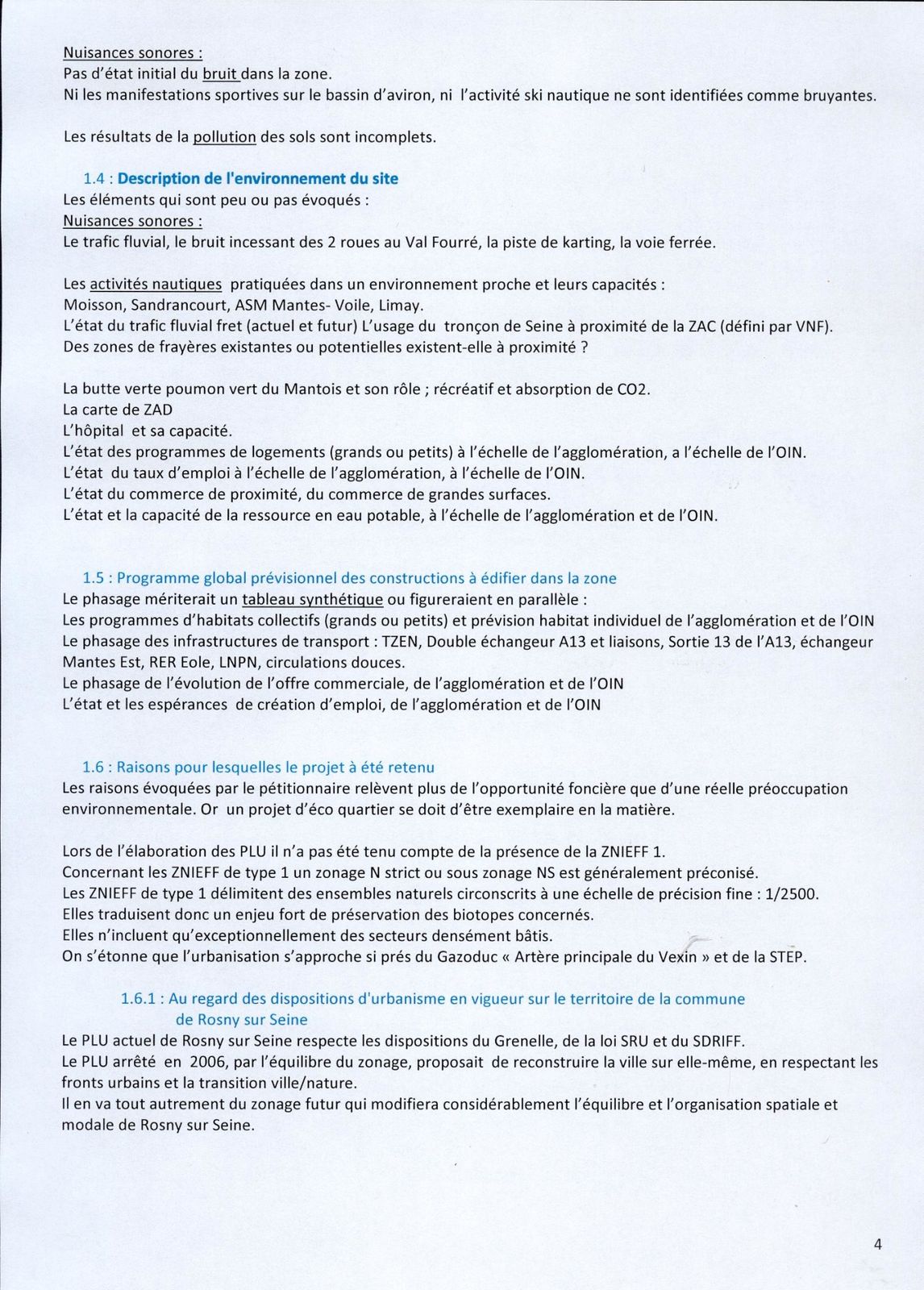 Nuisances sonores :
Pas d'état initial du bruit dans la zone.
Ni les manifestations sportives sur le bassin d'aviron, ni l'activité ski nautique ne sont identifiées comme bruyantes.

Les résultats de la pollution des sols sont incomplets.

1.4 : Description de l'environnement du site
Les éléments qui sont peu ou pas évoqués :
Nuisances sonores :
Le trafic fluvial, le bruit incessant des 2 roues au Val Fourré, la piste de karting, la voie ferrée.

Les activités nautiques pratiquées dans un environnement proche et leurs capacités :
Moisson, Sandrancourt, ASM Mantes- Voile, Limay.
L'état du trafic fluvial fret (actuel et futur) L'usage du tronçon de Seine à proximité de la ZAC (défini par VNF).
Des zones de frayères existantes ou potentielles existent-elle à proximité ?

La butte verte poumon vert du Mantois et son rôle ; récréatif et absorption de CO2.
La carte de ZAD
L'hôpital et sa capacité.
L'état des programmes de logements (grands ou petits) à l'échelle de l'agglomération, a l'échelle de l'OIN.
L'état du taux d'emploi à l'échelle de l'agglomération, à l'échelle de l'OIN.
L'état du commerce de proximité, du commerce de grandes surfaces.
L'état et la capacité de la ressource en eau potable, à l'échelle de l'agglomération et de l'OIN.

1.5 : Programme global prévisionnel des constructions à édifier dans la zone
Le phasage mériterait un tableau synthétique ou figureraient en parallèle :
Les programmes d'habitats collectifs (grands ou petits) et prévision habitat individuel de l'agglomération et de l'OIN
Le phasage des infrastructures de transport : TZEN, Double échangeur A13 et liaisons, Sortie 13 de l'A13, échangeur Mantes Est, RER Eole, LNPN, circulations douces.
Le phasage de l'évolution de l'offre commerciale, de l'agglomération et de l'OIN
L'état et les espérances de création d'emploi, de l'agglomération et de l'OIN

1.6 : Raisons pour lesquelles le projet à été retenu
Les raisons évoquées par le pétitionnaire relèvent plus de l'opportunité foncière que d'une réelle préoccupation environnementale. Or un projet d'éco quartier se doit d'être exemplaire en la matière.

Lors de l'élaboration des PLU il n'a pas été tenu compte de la présence de la ZNIEFF 1.
Concernant les ZNIEFF de type 1 un zonage N strict ou sous zonage NS est généralement préconisé.
Les ZNIEFF de type 1 délimitent des ensembles naturels circonscrits à une échelle de précision fine : 1/2500.
Elles traduisent donc un enjeu fort de préservation des biotopes concernés.
Elles n'incluent qu'exceptionnellement des secteurs densément bâtis.
On s'étonne que l'urbanisation s'approche si prés du Gazoduc « Artère principale du Vexin » et de la STEP.

1.6.1 : Au regard des dispositions d'urbanisme en vigueur sur le territoire de la commune de Rosny sur Seine
Le PLU actuel de Rosny sur Seine respecte les dispositions du Grenelle, de la loi SRU et du SDRIFF.
Le PLU arrêté en 2006, par l'équilibre du zonage, proposait de reconstruire la ville sur elle-même, en respectant les fronts urbains et la transition ville/nature.
Il en va tout autrement du zonage futur qui modifiera considérablement l'équilibre et l'organisation spatiale et modale de Rosny sur Seine.

4